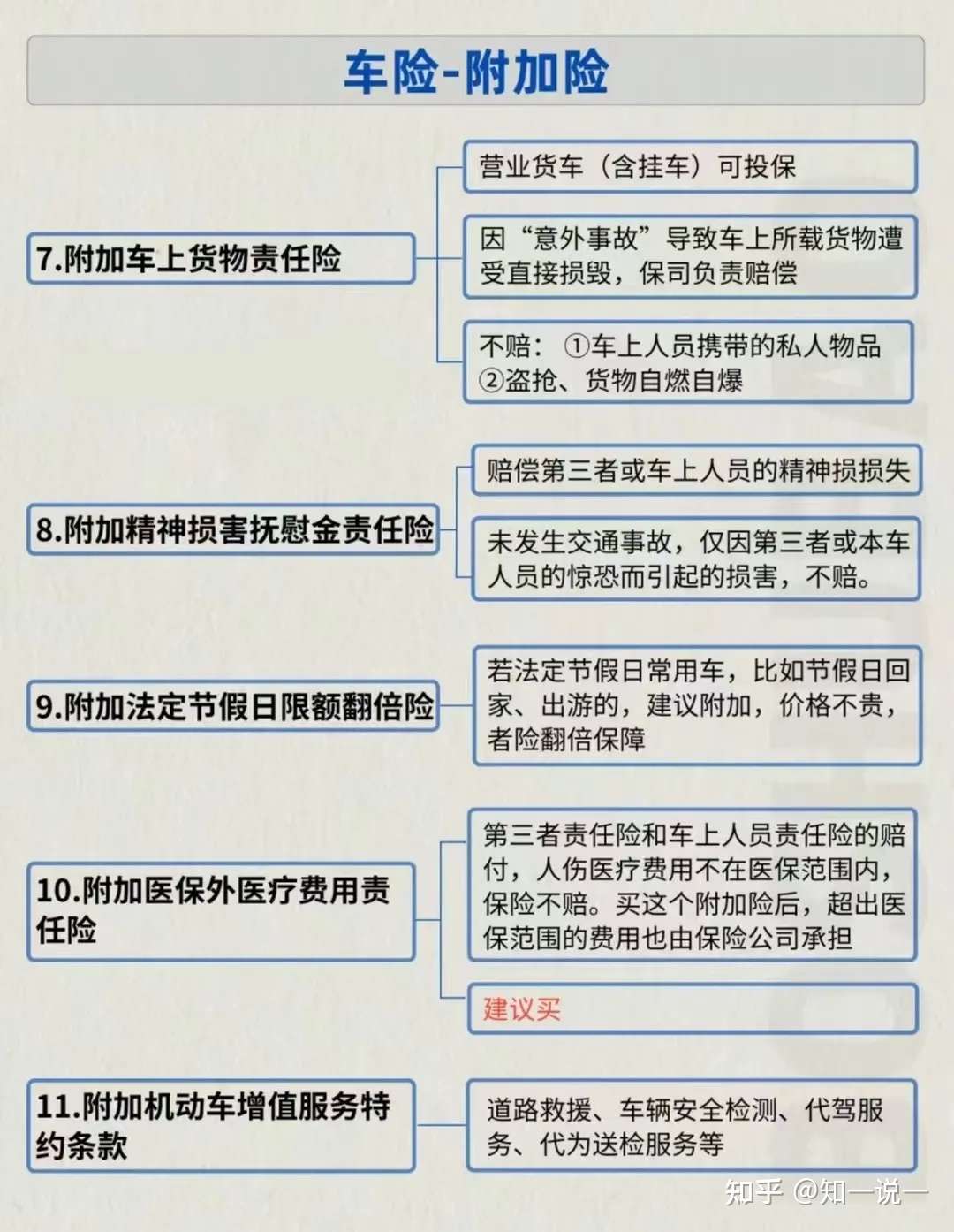 车险-附加险

7.附加车上货物责任险

营业货车（含挂车）可投保

因“意外事故”导致车上所载货物遭受直接损毁，保司负责赔偿

不赔：①车上人员携带的私人物品 ②盗抢、货物自燃自爆

8.附加精神损害抚慰金责任险

赔偿第三者或车上人员的精神损损失

未发生交通事故，仅因第三者或本车人员的惊恐而引起的损害，不赔。

9.附加法定节假日限额翻倍险

若法定节假日常用车，比如节假日回家、出游的，建议附加，价格不贵，者险翻倍保障

10.附加医保外医疗费用责任险

第三者责任险和车上人员责任险的赔付，人伤医疗费用不在医保范围内，保险不赔。买这个附加险后，超出医保范围的费用也由保险公司承担

建议买

11.附加机动车增值服务特约条款

道路救援、车辆安全检测、代驾服务、代为送检服务等

知乎 @知一说一